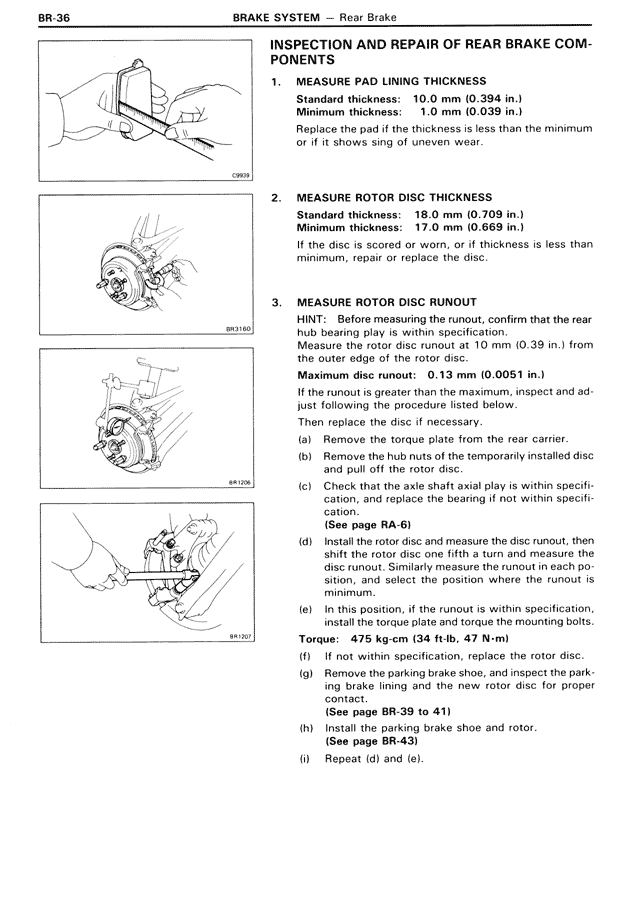 BR-36 BRAKE SYSTEM — Rear Brake

C9939

BR3160

BR1206

BR1207

INSPECTION AND REPAIR OF REAR BRAKE COMPONENTS

1. MEASURE PAD LINING THICKNESS

Standard thickness: 10.0 mm (0.394 in.)
Minimum thickness: 1.0 mm (0.039 in.)

Replace the pad if the thickness is less than the minimum or if it shows sing of uneven wear.

2. MEASURE ROTOR DISC THICKNESS

Standard thickness: 18.0 mm (0.709 in.)
Minimum thickness: 17.0 mm (0.669 in.)

If the disc is scored or worn, or if thickness is less than minimum, repair or replace the disc.

3. MEASURE ROTOR DISC RUNOUT

HINT: Before measuring the runout, confirm that the rear hub bearing play is within specification.
Measure the rotor disc runout at 10 mm (0.39 in.) from the outer edge of the rotor disc.

Maximum disc runout: 0.13 mm (0.0051 in.)

If the runout is greater than the maximum, inspect and adjust following the procedure listed below.
Then replace the disc if necessary.

(a) Remove the torque plate from the rear carrier.
(b) Remove the hub nuts of the temporarily installed disc and pull off the rotor disc.
(c) Check that the axle shaft axial play is within specification, and replace the bearing if not within specification.
(See page RA-6)
(d) Install the rotor disc and measure the disc runout, then shift the rotor disc one fifth a turn and measure the disc runout. Similarly measure the runout in each position, and select the position where the runout is minimum.
(e) In this position, if the runout is within specification, install the torque plate and torque the mounting bolts.

Torque: 475 kg-cm (34 ft-lb, 47 N·m)

(f) If not within specification, replace the rotor disc.
(g) Remove the parking brake shoe, and inspect the parking brake lining and the new rotor disc for proper contact.
(See page BR-39 to 41)
(h) Install the parking brake shoe and rotor.
(See page BR-43)
(i) Repeat (d) and (e).